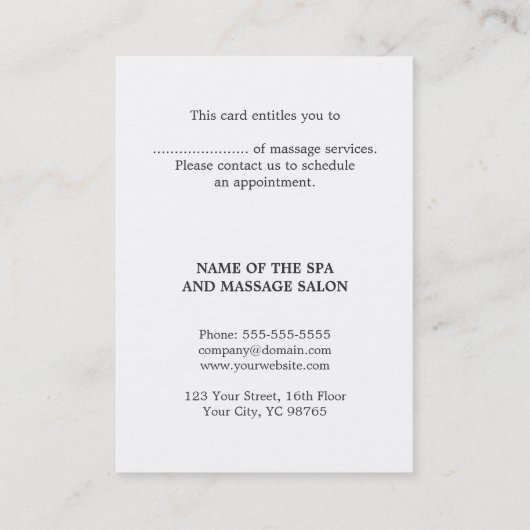 This card entitles you to

...................... of massage services.
Please contact us to schedule an appointment.

NAME OF THE SPA
AND MASSAGE SALON

Phone: 555-555-5555
company@domain.com
www.yourwebsite.com

123 Your Street, 16th Floor
Your City, YC 98765